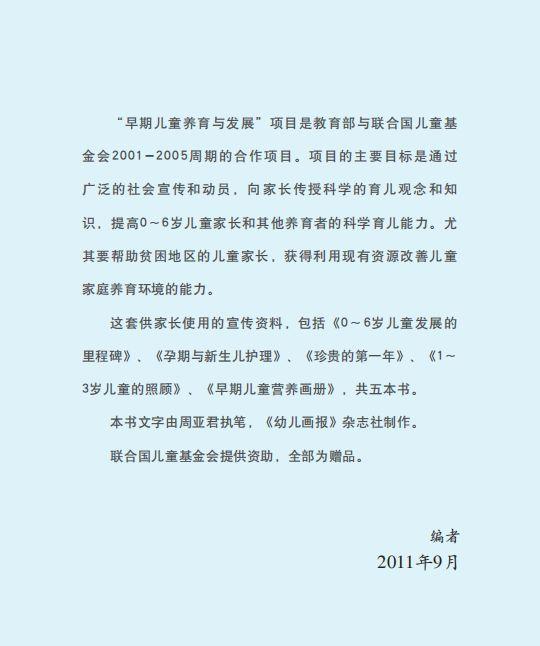 “早期儿童养育与发展”项目是教育部与联合国儿童基金会2001－2005周期的合作项目。项目的主要目标是通过广泛的社会宣传和动员，向家长传授科学的育儿观念和知识，提高0～6岁儿童家长和其他养育者的科学育儿能力。尤其要帮助贫困地区的儿童家长，获得利用现有资源改善儿童家庭养育环境的能力。

这套供家长使用的宣传资料，包括《0～6岁儿童发展的里程碑》、《孕期与新生儿护理》、《珍贵的第一年》、《1～3岁儿童的照顾》、《早期儿童营养画册》，共五本书。

本书文字由周亚君执笔，《幼儿画报》杂志社制作。

联合国儿童基金会提供资助，全部为赠品。

编者
2011年9月